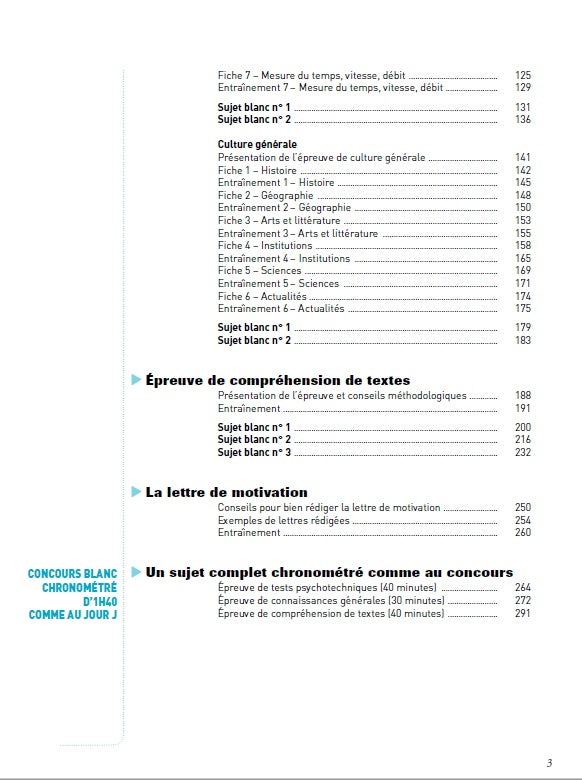 Fiche 7 – Mesure du temps, vitesse, débit ........ 125
Entraînement 7 – Mesure du temps, vitesse, débit ........ 129

**Sujet blanc n° 1** ........ 131
**Sujet blanc n° 2** ........ 136

**Culture générale**
Présentation de l'épreuve de culture générale ........ 141
Fiche 1 – Histoire ........ 142
Entraînement 1 – Histoire ........ 145
Fiche 2 – Géographie ........ 148
Entraînement 2 – Géographie ........ 150
Fiche 3 – Arts et littérature ........ 153
Entraînement 3 – Arts et littérature ........ 155
Fiche 4 – Institutions ........ 158
Entraînement 4 – Institutions ........ 165
Fiche 5 – Sciences ........ 169
Entraînement 5 – Sciences ........ 171
Fiche 6 – Actualités ........ 174
Entraînement 6 – Actualités ........ 175

**Sujet blanc n° 1** ........ 179
**Sujet blanc n° 2** ........ 183

**Épreuve de compréhension de textes**
Présentation de l'épreuve et conseils méthodologiques ........ 188
Entraînement ........ 191

**Sujet blanc n° 1** ........ 200
**Sujet blanc n° 2** ........ 216
**Sujet blanc n° 3** ........ 232

**La lettre de motivation**
Conseils pour bien rédiger la lettre de motivation ........ 250
Exemples de lettres rédigées ........ 254
Entraînement ........ 260

CONCOURS BLANC CHRONOMÉTRÉ D'1H40 COMME AU JOUR J

**Un sujet complet chronométré comme au concours**
Épreuve de tests psychotechniques (40 minutes) ........ 264
Épreuve de connaissances générales (30 minutes) ........ 272
Épreuve de compréhension de textes (40 minutes) ........ 291

3